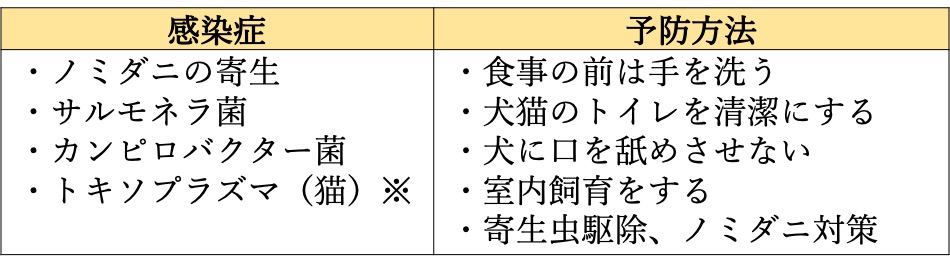 | 感染症 | 予防方法 |
|---|---|
| ・ノミダニの寄生<br>・サルモネラ菌<br>・カンピロバクター菌<br>・トキソプラズマ（猫）※ | ・食事の前は手を洗う<br>・犬猫のトイレを清潔にする<br>・犬に口を舐めさせない<br>・室内飼育をする<br>・寄生虫駆除、ノミダニ対策 |